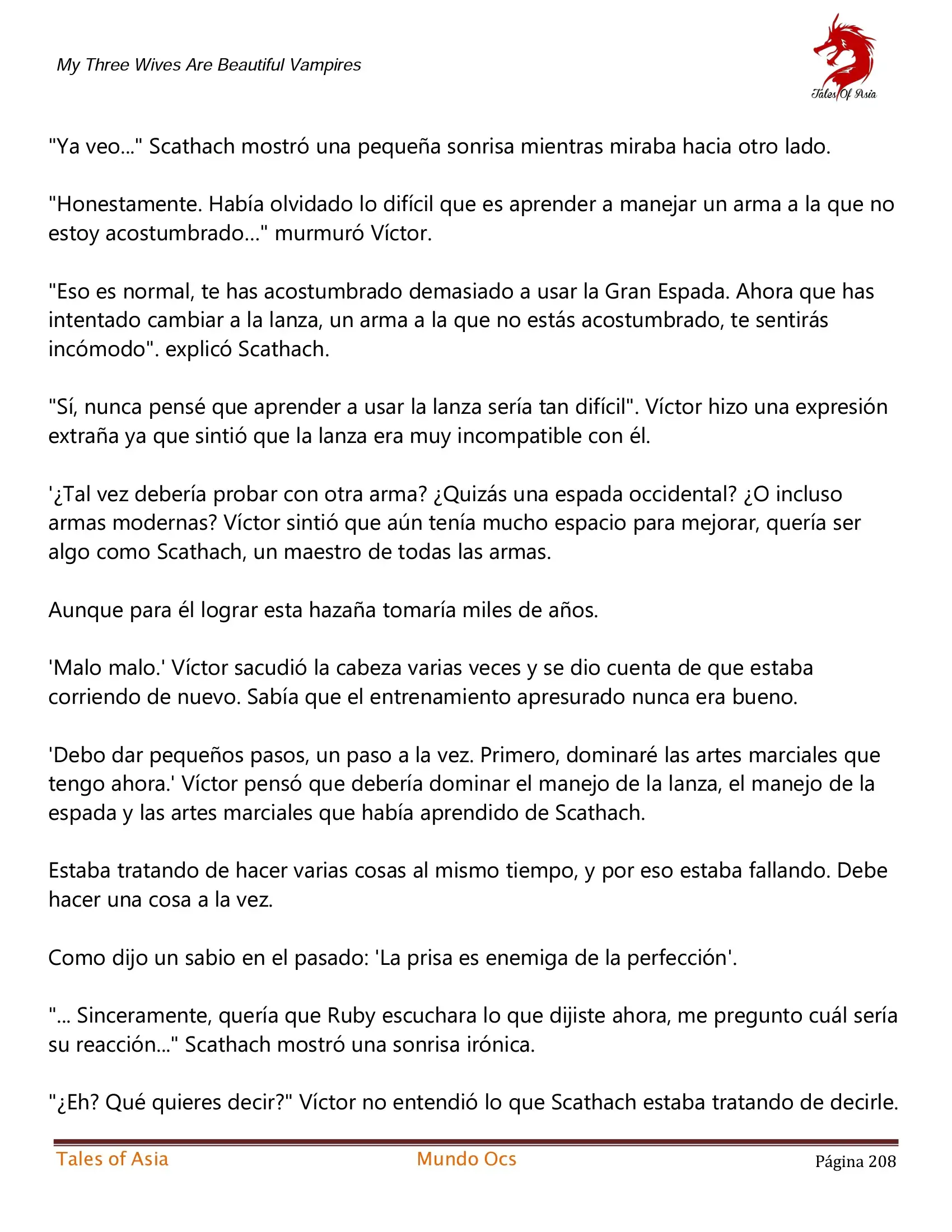 My Three Wives Are Beautiful Vampires

Tales Of Asia

"Ya veo..." Scathach mostró una pequeña sonrisa mientras miraba hacia otro lado.

"Honestamente. Había olvidado lo difícil que es aprender a manejar un arma a la que no estoy acostumbrado..." murmuró Víctor.

"Eso es normal, te has acostumbrado demasiado a usar la Gran Espada. Ahora que has intentado cambiar a la lanza, un arma a la que no estás acostumbrado, te sentirás incómodo". explicó Scathach.

"Sí, nunca pensé que aprender a usar la lanza sería tan difícil". Víctor hizo una expresión extraña ya que sintió que la lanza era muy incompatible con él.

'¿Tal vez debería probar con otra arma? ¿Quizás una espada occidental? ¿O incluso armas modernas? Víctor sintió que aún tenía mucho espacio para mejorar, quería ser algo como Scathach, un maestro de todas las armas.

Aunque para él lograr esta hazaña tomaría miles de años.

'Malo malo.' Víctor sacudió la cabeza varias veces y se dio cuenta de que estaba corriendo de nuevo. Sabía que el entrenamiento apresurado nunca era bueno.

'Debo dar pequeños pasos, un paso a la vez. Primero, dominaré las artes marciales que tengo ahora.' Víctor pensó que debería dominar el manejo de la lanza, el manejo de la espada y las artes marciales que había aprendido de Scathach.

Estaba tratando de hacer varias cosas al mismo tiempo, y por eso estaba fallando. Debe hacer una cosa a la vez.

Como dijo un sabio en el pasado: 'La prisa es enemiga de la perfección'.

"... Sinceramente, quería que Ruby escuchara lo que dijiste ahora, me pregunto cuál sería su reacción..." Scathach mostró una sonrisa irónica.

"¿Eh? Qué quieres decir?" Víctor no entendió lo que Scathach estaba tratando de decirle.

Tales of Asia Mundo Ocs Página 208